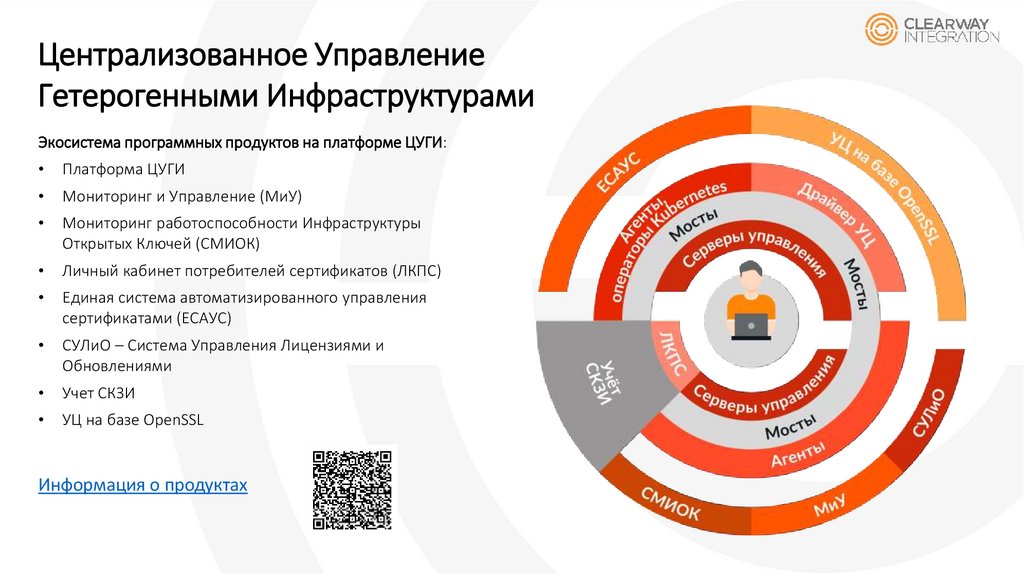 CLEARWAY INTEGRATION

Централизованное Управление Гетерогенными Инфраструктурами

Экосистема программных продуктов на платформе ЦУГИ:

• Платформа ЦУГИ
• Мониторинг и Управление (МиУ)
• Мониторинг работоспособности Инфраструктуры Открытых Ключей (СМИОК)
• Личный кабинет потребителей сертификатов (ЛКПС)
• Единая система автоматизированного управления сертификатами (ЕСАУС)
• СУЛиО – Система Управления Лицензиями и Обновлениями
• Учет СКЗИ
• УЦ на базе OpenSSL

Информация о продуктах

ЕСАУС
УЦ на базе OpenSSL
Агенты, операторы Kubernetes
Драйвер УЦ
Мосты
Серверы управления
Мосты
Учёт СКЗИ
ЛКПС
Серверы управления
Мосты
Агенты
СУЛиО
СМИОК
МиУ